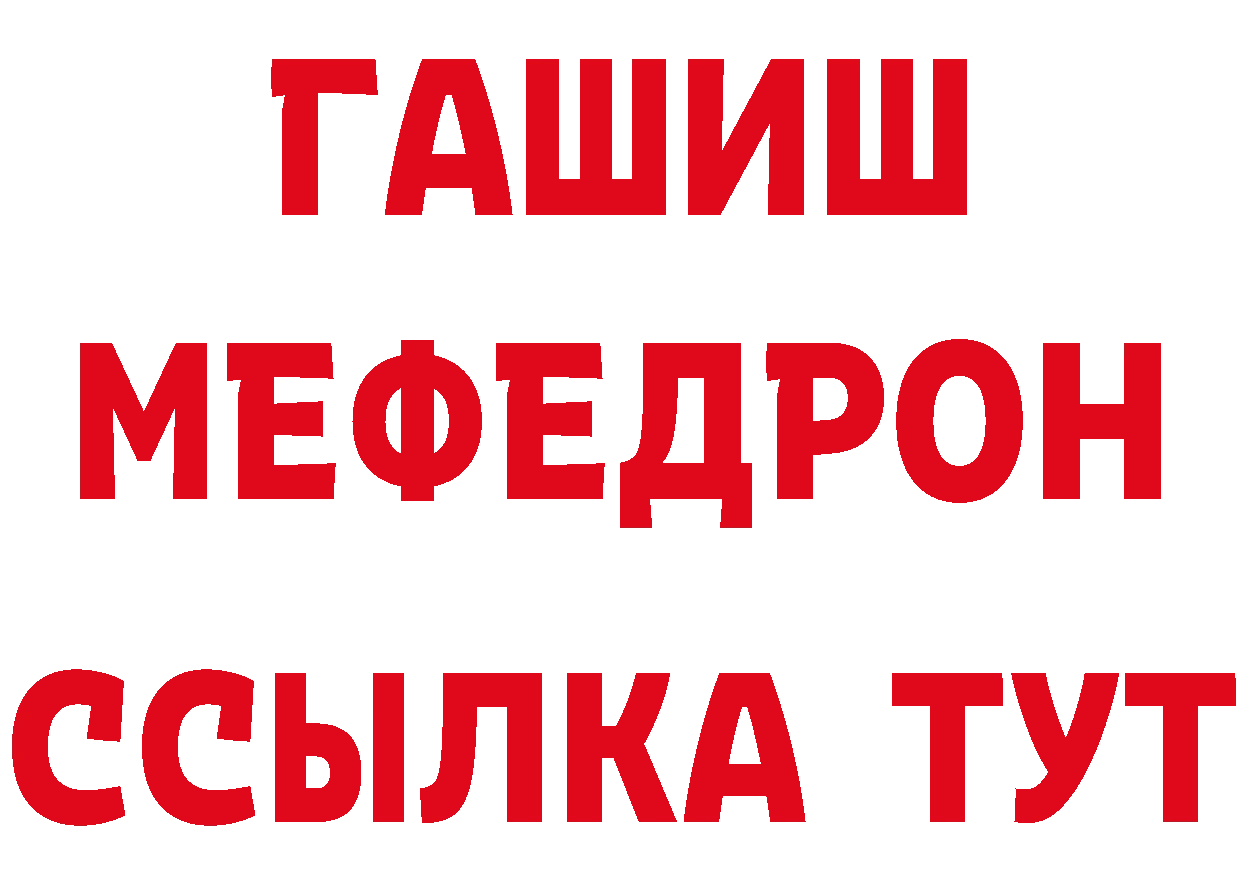 ГАШИШ
МЕФЕДРОН
ССЫЛКА ТУТ